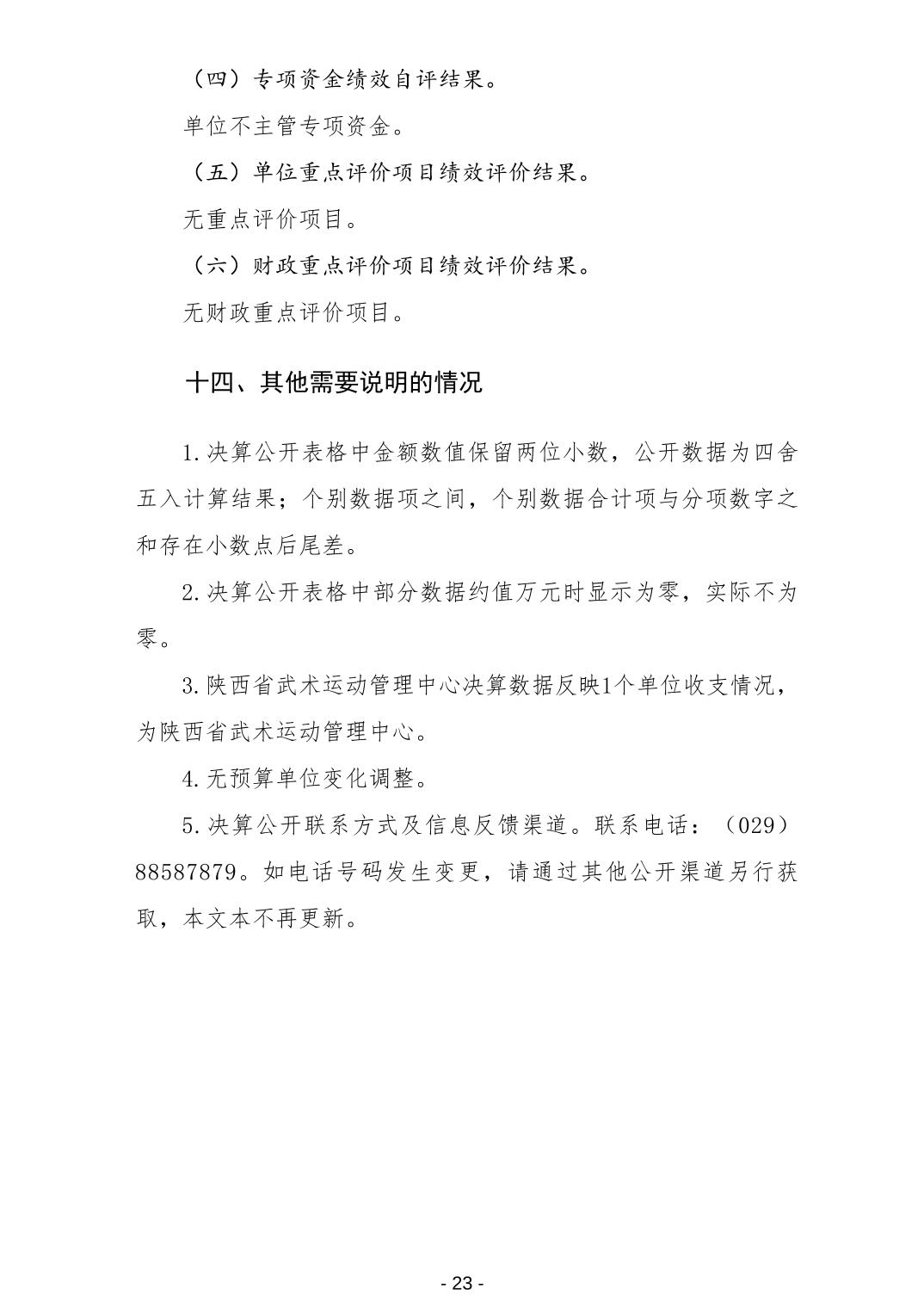 （四）专项资金绩效自评结果。

单位不主管专项资金。

（五）单位重点评价项目绩效评价结果。

无重点评价项目。

（六）财政重点评价项目绩效评价结果。

无财政重点评价项目。

十四、其他需要说明的情况

1.决算公开表格中金额数值保留两位小数，公开数据为四舍五入计算结果；个别数据项之间，个别数据合计项与分项数字之和存在小数点后尾差。

2.决算公开表格中部分数据约值万元时显示为零，实际不为零。

3.陕西省武术运动管理中心决算数据反映1个单位收支情况，为陕西省武术运动管理中心。

4.无预算单位变化调整。

5.决算公开联系方式及信息反馈渠道。联系电话：（029）88587879。如电话号码发生变更，请通过其他公开渠道另行获取，本文本不再更新。

- 23 -